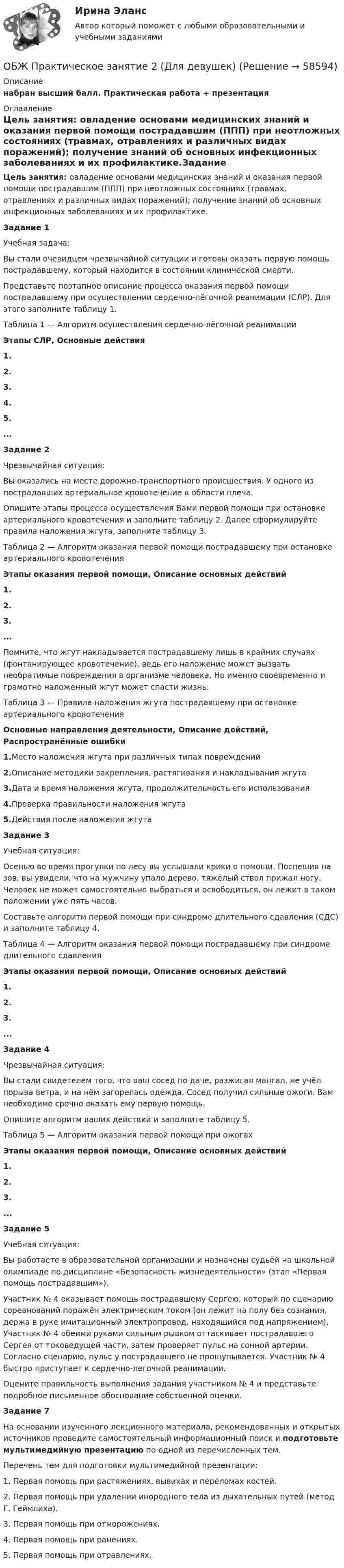 Ирина Эланс

Автор который поможет с любыми образовательными и учебными заданиями

ОБЖ Практическое занятие 2 (Для девушек) (Решение → 58594)

Описание

набран высший балл. Практическая работа + презентация

Оглавление

Цель занятия: овладение основами медицинских знаний и оказания первой помощи пострадавшим (ППП) при неотложных состояниях (травмах, отравлениях и различных видах поражений); получение знаний об основных инфекционных заболеваниях и их профилактике.Задание

Цель занятия: овладение основами медицинских знаний и оказания первой помощи пострадавшим (ППП) при неотложных состояниях (травмах, отравлениях и различных видах поражений); получение знаний об основных инфекционных заболеваниях и их профилактике.

Задание 1

Учебная задача:

Вы стали очевидцем чрезвычайной ситуации и готовы оказать первую помощь пострадавшему, который находится в состоянии клинической смерти.

Представьте поэтапное описание процесса оказания первой помощи пострадавшему при осуществлении сердечно-лёгочной реанимации (СЛР). Для этого заполните таблицу 1.

Таблица 1 — Алгоритм осуществления сердечно-лёгочной реанимации

Этапы СЛР, Основные действия

1.

2.

3.

4.

5.

...

Задание 2

Чрезвычайная ситуация:

Вы оказались на месте дорожно-транспортного происшествия. У одного из пострадавших артериальное кровотечение в области плеча.

Опишите этапы процесса осуществления Вами первой помощи при остановке артериального кровотечения и заполните таблицу 2. Далее сформулируйте правила наложения жгута, заполните таблицу 3.

Таблица 2 — Алгоритм оказания первой помощи пострадавшему при остановке артериального кровотечения

Этапы оказания первой помощи, Описание основных действий

1.

2.

3.

...

Помните, что жгут накладывается пострадавшему лишь в крайних случаях (фонтанирующее кровотечение), ведь его наложение может вызвать необратимые повреждения в организме человека. Но именно своевременно и грамотно наложенный жгут может спасти жизнь.

Таблица 3 — Правила наложения жгута пострадавшему при остановке артериального кровотечения

Основные направления деятельности, Описание действий, Распространённые ошибки

1.Место наложения жгута при различных типах повреждений

2.Описание методики закрепления, растягивания и накладывания жгута

3.Дата и время наложения жгута, продолжительность его использования

4.Проверка правильности наложения жгута

5.Действия после наложения жгута

Задание 3

Учебная ситуация:

Осенью во время прогулки по лесу вы услышали крики о помощи. Поспешив на зов, вы увидели, что на мужчину упало дерево, тяжёлый ствол прижал ногу. Человек не может самостоятельно выбраться и освободиться, он лежит в таком положении уже пять часов.

Составьте алгоритм первой помощи при синдроме длительного сдавления (СДС) и заполните таблицу 4.

Таблица 4 — Алгоритм оказания первой помощи пострадавшему при синдроме длительного сдавления

Этапы оказания первой помощи, Описание основных действий

1.

2.

3.

...

Задание 4

Чрезвычайная ситуация:

Вы стали свидетелем того, что ваш сосед по даче, разжигая мангал, не учёл порыва ветра, и на нём загорелась одежда. Сосед получил сильные ожоги. Вам необходимо срочно оказать ему первую помощь.

Опишите алгоритм ваших действий и заполните таблицу 5.

Таблица 5 — Алгоритм оказания первой помощи при ожогах

Этапы оказания первой помощи, Описание основных действий

1.

2.

3.

...

Задание 5

Учебная ситуация:

Вы работаете в образовательной организации и назначены судьёй на школьной олимпиаде по дисциплине «Безопасность жизнедеятельности» (этап «Первая помощь пострадавшим»).

Участник № 4 оказывает помощь пострадавшему Сергею, который по сценарию соревнований поражён электрическим током (он лежит на полу без сознания, держа в руке имитационный электропровод, находящийся под напряжением). Участник № 4 обеими руками сильным рывком оттаскивает пострадавшего Сергея от токоведущей части, затем проверяет пульс на сонной артерии. Согласно сценарию, пульс у пострадавшего не прощупывается. Участник № 4 быстро приступает к сердечно-легочной реанимации.

Оцените правильность выполнения задания участником № 4 и представьте подробное письменное обоснование собственной оценки.

Задание 7

На основании изученного лекционного материала, рекомендованных и открытых источников проведите самостоятельный информационный поиск и подготовьте мультимедийную презентацию по одной из перечисленных тем.

Перечень тем для подготовки мультимедийной презентации:

1. Первая помощь при растяжениях, вывихах и переломах костей.

2. Первая помощь при удалении инородного тела из дыхательных путей (метод Г. Геймлиха).

3. Первая помощь при отморожениях.

4. Первая помощь при ранениях.

5. Первая помощь при отравлениях.